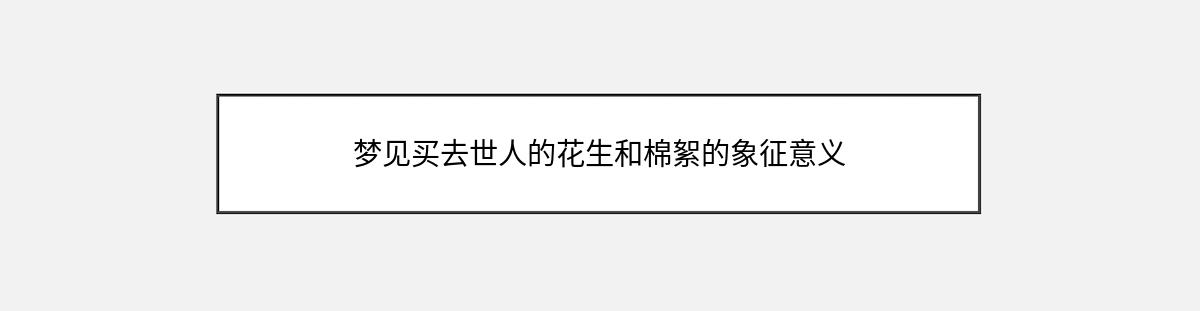 梦见买去世人的花生和棉絮的象征意义